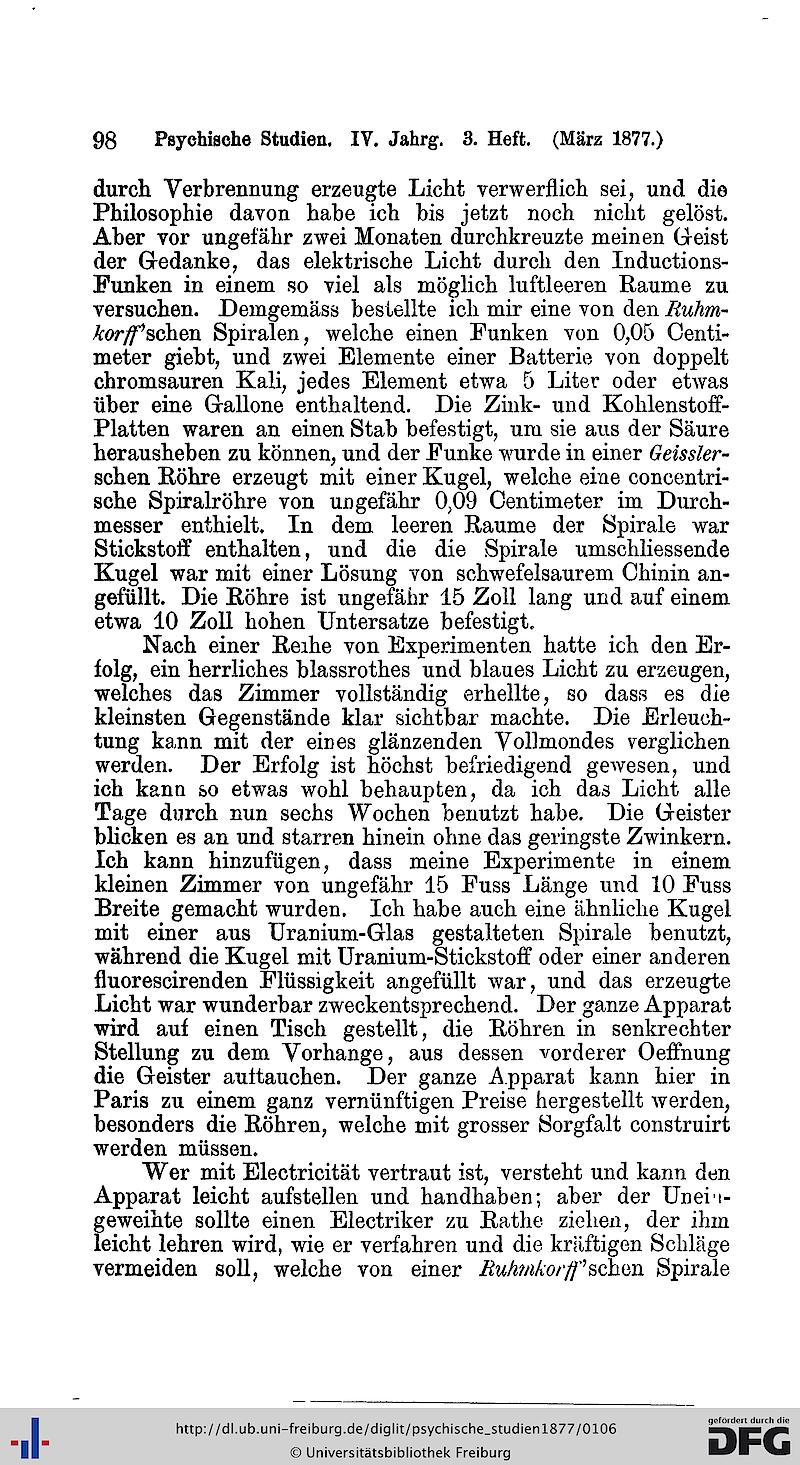 98 Psychische Studien. IV. Jahrg. 3. Heft. (März 1877.)

durch Verbrennung erzeugte Licht verwerflich sei, und die Philosophie davon habe ich bis jetzt noch nicht gelöst. Aber vor ungefähr zwei Monaten durchkreuzte meinen Geist der Gedanke, das elektrische Licht durch den Inductions-Funken in einem so viel als möglich luftleeren Raume zu versuchen. Demgemäss bestellte ich mir eine von den Ruhmkorff'schen Spiralen, welche einen Funken von 0,05 Centimeter giebt, und zwei Elemente einer Batterie von doppelt chromsauren Kali, jedes Element etwa 5 Liter oder etwas über eine Gallone enthaltend. Die Zink- und Kohlenstoff-Platten waren an einen Stab befestigt, um sie aus der Säure herausheben zu können, und der Funke wurde in einer Geissler-schen Röhre erzeugt mit einer Kugel, welche eine concentrische Spiralröhre von ungefähr 0,09 Centimeter im Durchmesser enthielt. In dem leeren Raume der Spirale war Stickstoff enthalten, und die die Spirale umschliessende Kugel war mit einer Lösung von schwefelsaurem Chinin angefüllt. Die Röhre ist ungefähr 15 Zoll lang und auf einem etwa 10 Zoll hohen Untersatze befestigt.

Nach einer Reihe von Experimenten hatte ich den Erfolg, ein herrliches blassrothes und blaues Licht zu erzeugen, welches das Zimmer vollständig erhellte, so dass es die kleinsten Gegenstände klar sichtbar machte. Die Erleuchtung kann mit der eines glänzenden Vollmondes verglichen werden. Der Erfolg ist höchst befriedigend gewesen, und ich kann so etwas wohl behaupten, da ich das Licht alle Tage durch nun sechs Wochen benutzt habe. Die Geister blicken es an und starren hinein ohne das geringste Zwinkern. Ich kann hinzufügen, dass meine Experimente in einem kleinen Zimmer von ungefähr 15 Fuss Länge und 10 Fuss Breite gemacht wurden. Ich habe auch eine ähnliche Kugel mit einer aus Uranium-Glas gestalteten Spirale benutzt, während die Kugel mit Uranium-Stickstoff oder einer anderen fluorescirenden Flüssigkeit angefüllt war, und das erzeugte Licht war wunderbar zweckentsprechend. Der ganze Apparat wird auf einen Tisch gestellt, die Röhren in senkrechter Stellung zu dem Vorhange, aus dessen vorderer Oeffnung die Geister auftauchen. Der ganze Apparat kann hier in Paris zu einem ganz vernünftigen Preise hergestellt werden, besonders die Röhren, welche mit grosser Sorgfalt construirt werden müssen.

Wer mit Electricität vertraut ist, versteht und kann den Apparat leicht aufstellen und handhaben; aber der Uneingeweihte sollte einen Electriker zu Rathe ziehen, der ihm leicht lehren wird, wie er verfahren und die kräftigen Schläge vermeiden soll, welche von einer Ruhmkorff'schen Spirale

http://dl.ub.uni-freiburg.de/diglit/psychische_studien1877/0106
© Universitätsbibliothek Freiburg
gefördert durch die DFG